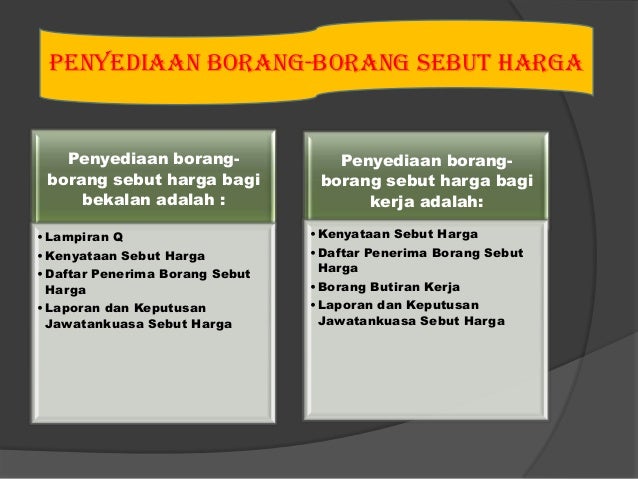 PENYEDIAAN BORANG-BORANG SEBUT HARGA

Penyediaan borang-borang sebut harga bagi bekalan adalah :

• Lampiran Q
• Kenyataan Sebut Harga
• Daftar Penerima Borang Sebut Harga
• Laporan dan Keputusan Jawatankuasa Sebut Harga

Penyediaan borang-borang sebut harga bagi kerja adalah:

• Kenyataan Sebut Harga
• Daftar Penerima Borang Sebut Harga
• Borang Butiran Kerja
• Laporan dan Keputusan Jawatankuasa Sebut Harga